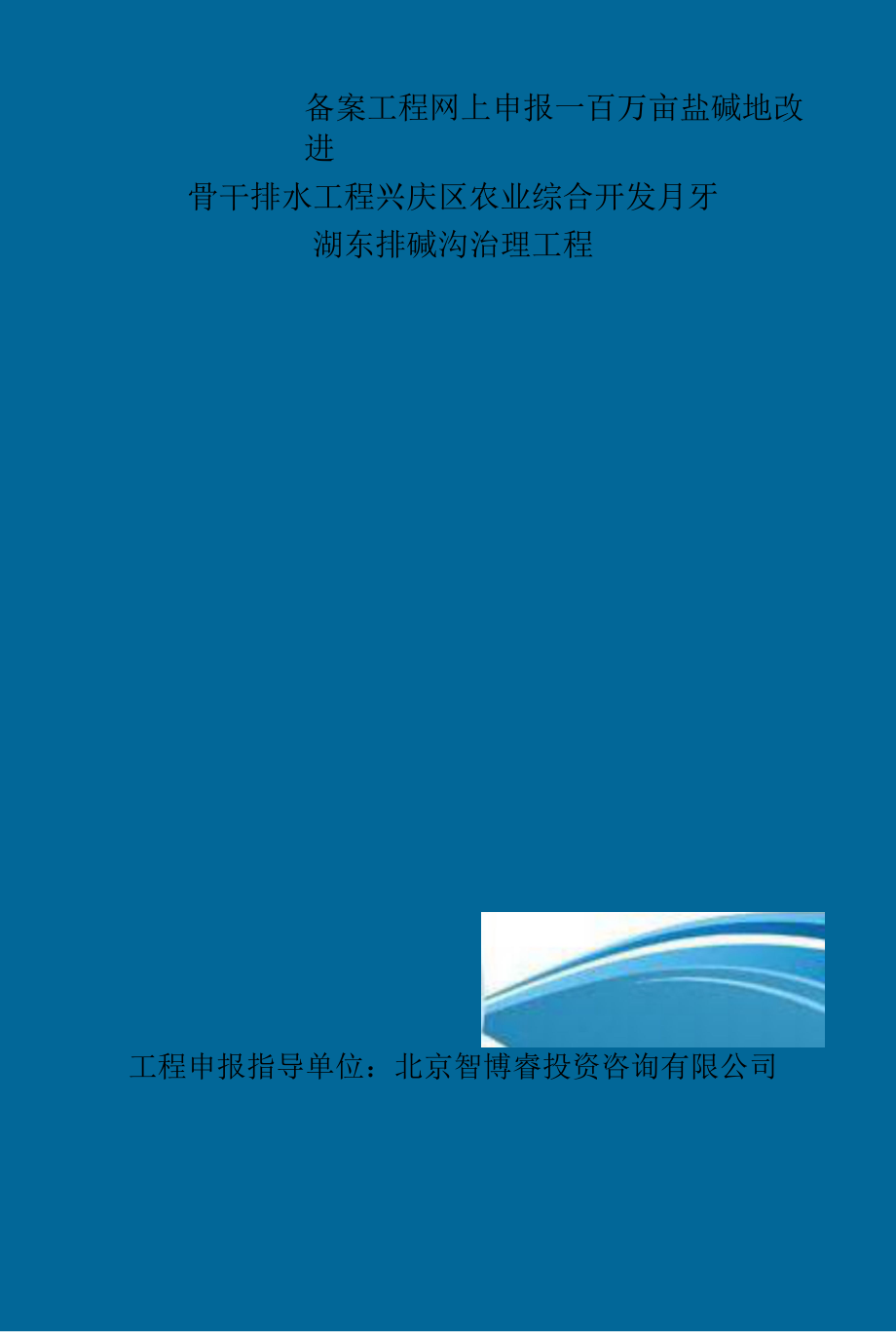 备案工程网上申报一百万亩盐碱地改进

骨干排水工程兴庆区农业综合开发月牙

湖东排碱沟治理工程

工程申报指导单位：北京智博睿投资咨询有限公司